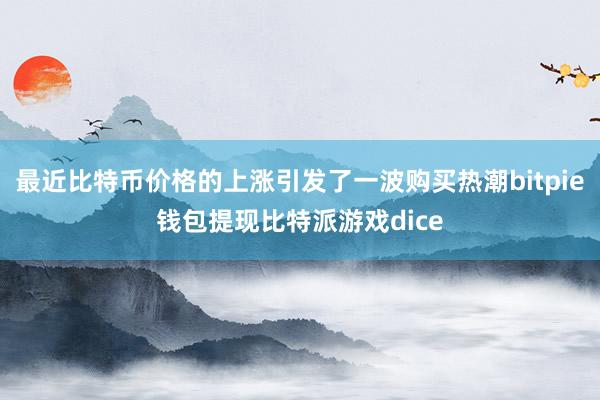 最近比特币价格的上涨引发了一波购买热潮bitpie钱包提现比特派游戏dice